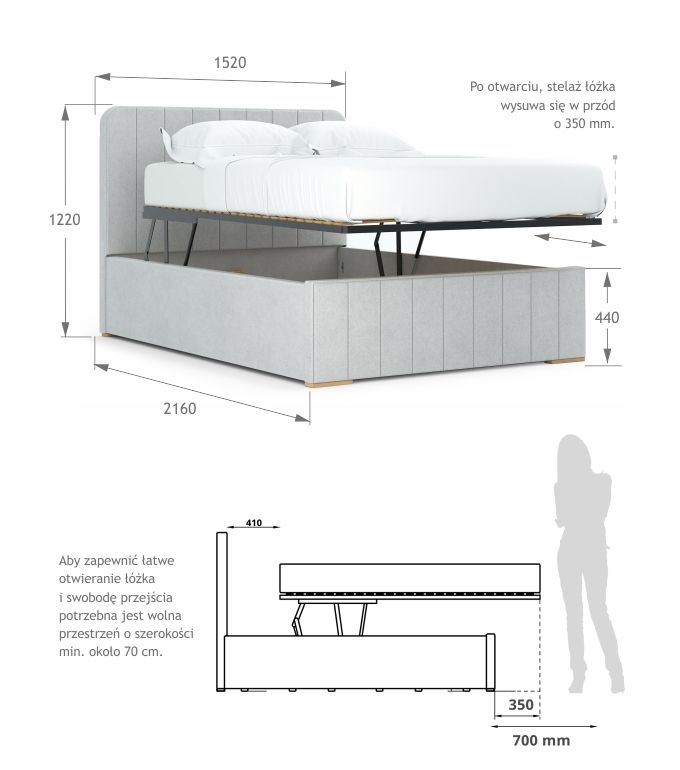 1520

Po otwarciu, stelaż łóżka wysuwa się w przód o 350 mm.

1220

440

2160

410

Aby zapewnić łatwe otwieranie łóżka i swobodę przejścia potrzebna jest wolna przestrzeń o szerokości min. około 70 cm.

350

700 mm